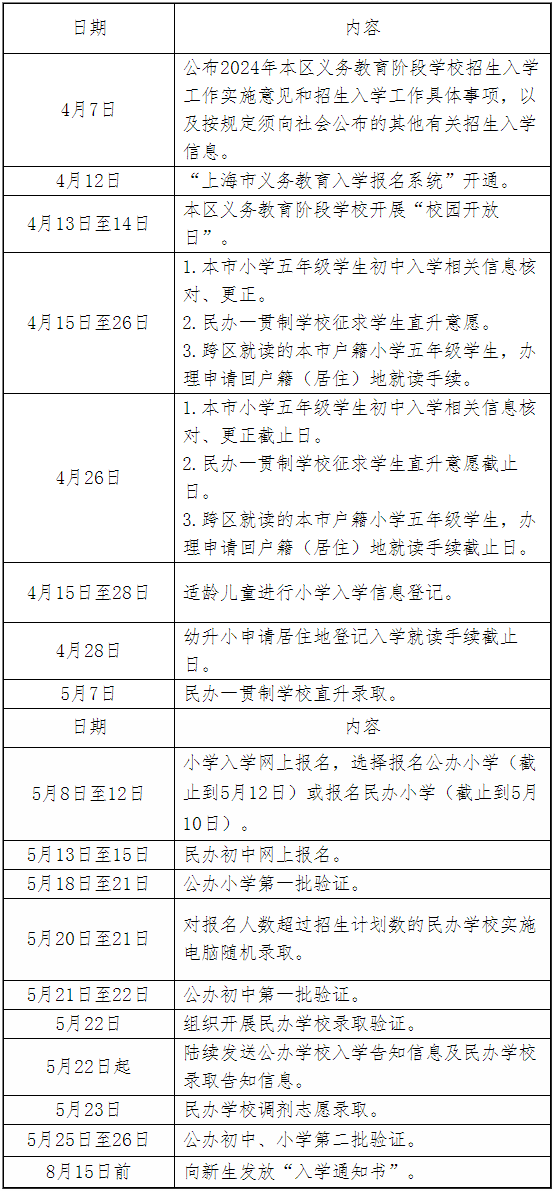 | 日期 | 内容 |
|---|---|
| 4月7日 | 公布2024年本区义务教育阶段学校招生入学工作实施意见和招生入学工作具体事项，以及按规定须向社会公布的其他有关招生入学信息。 |
| 4月12日 | “上海市义务教育入学报名系统”开通。 |
| 4月13日至14日 | 本区义务教育阶段学校开展“校园开放日”。 |
| 4月15日至26日 | 1.本市小学五年级学生初中入学相关信息核对、更正。 2.民办一贯制学校征求学生直升意愿。 3.跨区就读的本市户籍小学五年级学生，办理申请回户籍（居住）地就读手续。 |
| 4月26日 | 1.本市小学五年级学生初中入学相关信息核对、更正截止日。 2.民办一贯制学校征求学生直升意愿截止日。 3.跨区就读的本市户籍小学五年级学生，办理申请回户籍（居住）地就读手续截止日。 |
| 4月15日至28日 | 适龄儿童进行小学入学信息登记。 |
| 4月28日 | 幼升小申请居住地登记入学就读手续截止日。 |
| 5月7日 | 民办一贯制学校直升录取。 |
| 日期 | 内容 |
| 5月8日至12日 | 小学入学网上报名，选择报名公办小学（截止到5月12日）或报名民办小学（截止到5月10日）。 |
| 5月13日至15日 | 民办初中网上报名。 |
| 5月18日至21日 | 公办小学第一批验证。 |
| 5月20日至21日 | 对报名人数超过招生计划数的民办学校实施电脑随机录取。 |
| 5月21日至22日 | 公办初中第一批验证。 |
| 5月22日 | 组织开展民办学校录取验证。 |
| 5月22日起 | 陆续发送公办学校入学告知信息及民办学校录取告知信息。 |
| 5月23日 | 民办学校调剂志愿录取。 |
| 5月25日至26日 | 公办初中、小学第二批验证。 |
| 8月15日前 | 向新生发放“入学通知书”。 |